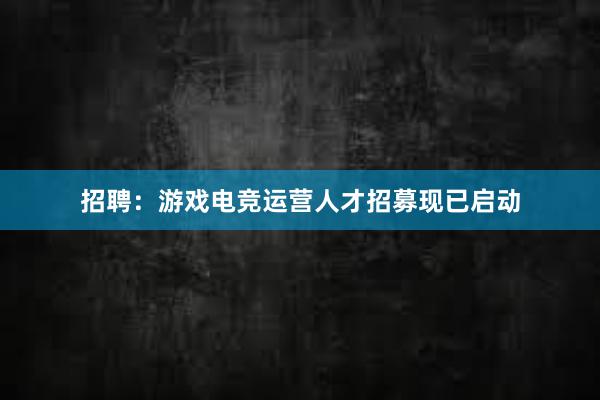 招聘：游戏电竞运营人才招募现已启动